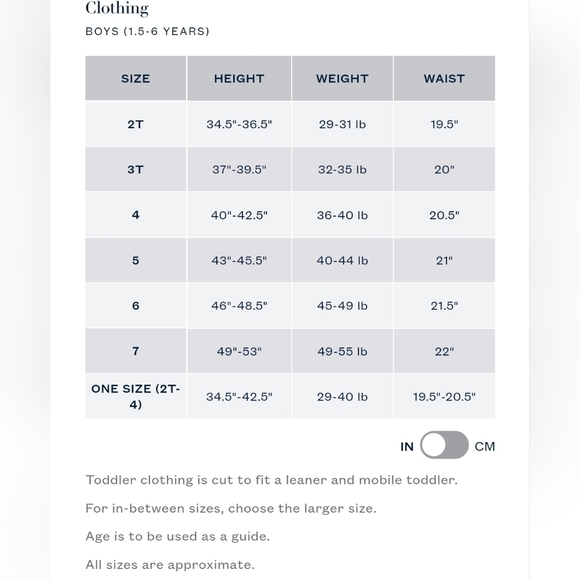 Clothing
BOYS (1.5-6 YEARS)

| SIZE | HEIGHT | WEIGHT | WAIST |
|---|---|---|---|
| 2T | 34.5"-36.5" | 29-31 lb | 19.5" |
| 3T | 37"-39.5" | 32-35 lb | 20" |
| 4 | 40"-42.5" | 36-40 lb | 20.5" |
| 5 | 43"-45.5" | 40-44 lb | 21" |
| 6 | 46"-48.5" | 45-49 lb | 21.5" |
| 7 | 49"-53" | 49-55 lb | 22" |
| ONE SIZE (2T-4) | 34.5"-42.5" | 29-40 lb | 19.5"-20.5" |

IN CM

Toddler clothing is cut to fit a leaner and mobile toddler.

For in-between sizes, choose the larger size.

Age is to be used as a guide.

All sizes are approximate.